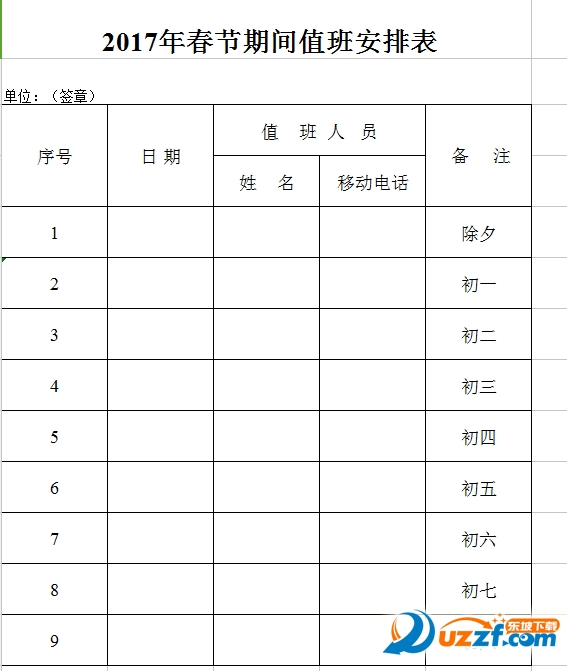 2017年春节期间值班安排表

单位：（签章）

| 序号 | 日 期 | 值 班 人 员 | | 备 注 |
|---|---|---|---|---|
| | | 姓 名 | 移动电话 | |
| 1 | | | | 除夕 |
| 2 | | | | 初一 |
| 3 | | | | 初二 |
| 4 | | | | 初三 |
| 5 | | | | 初四 |
| 6 | | | | 初五 |
| 7 | | | | 初六 |
| 8 | | | | 初七 |
| 9 | | | | |

东坡下载
uzzf.com